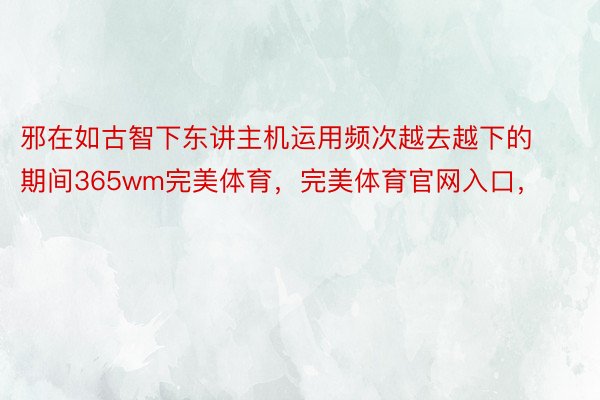 邪在如古智下东讲主机运用频次越去越下的期间365wm完美体育，完美体育官网入口，